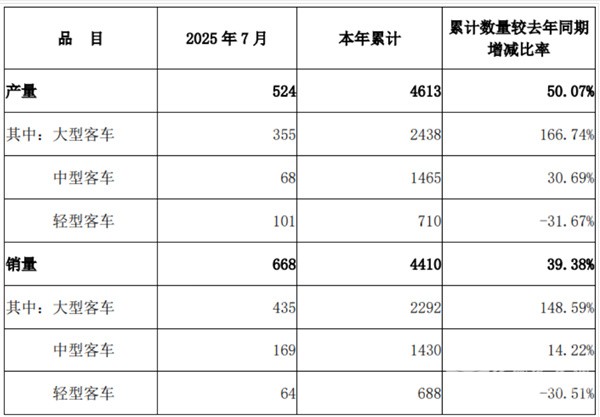 | 品　目 | 2025 年 7 月 | 本年累计 | 累计数量较去年同期增减比率 |
|---|---|---|---|
| 产量 | 524 | 4613 | 50.07% |
| 其中：大型客车 | 355 | 2438 | 166.74% |
| 中型客车 | 68 | 1465 | 30.69% |
| 轻型客车 | 101 | 710 | -31.67% |
| 销量 | 668 | 4410 | 39.38% |
| 其中：大型客车 | 435 | 2292 | 148.59% |
| 中型客车 | 169 | 1430 | 14.22% |
| 轻型客车 | 64 | 688 | -30.51% |